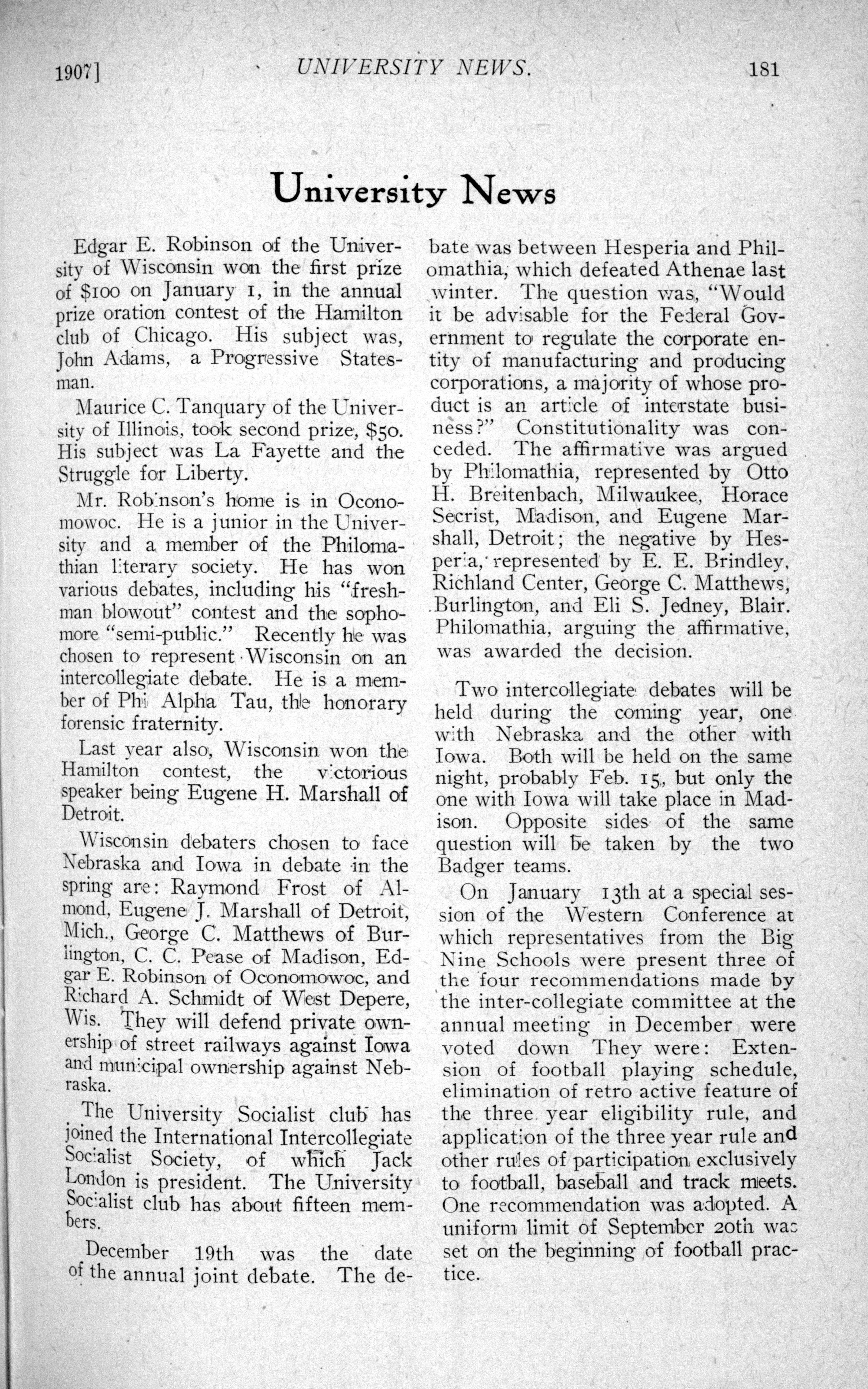 1907] UNIVERSITY NEWS. 181

University News

Edgar E. Robinson of the University of Wisconsin won the first prize of $100 on January 1, in the annual prize oration contest of the Hamilton club of Chicago. His subject was, John Adams, a Progressive Statesman.

Maurice C. Tanquary of the University of Illinois, took second prize, $50. His subject was La Fayette and the Struggle for Liberty.

Mr. Robinson's home is in Oconomowoc. He is a junior in the University and a member of the Philomathian literary society. He has won various debates, including his "freshman blowout" contest and the sophomore "semi-public." Recently he was chosen to represent Wisconsin on an intercollegiate debate. He is a member of Phi Alpha Tau, the honorary forensic fraternity.

Last year also, Wisconsin won the Hamilton contest, the victorious speaker being Eugene H. Marshall of Detroit.

Wisconsin debaters chosen to face Nebraska and Iowa in debate in the spring are: Raymond Frost of Almond, Eugene J. Marshall of Detroit, Mich., George C. Matthews of Burlington, C. C. Pease of Madison, Edgar E. Robinson of Oconomowoc, and Richard A. Schmidt of West Depere, Wis. They will defend private ownership of street railways against Iowa and municipal ownership against Nebraska.

The University Socialist club has joined the International Intercollegiate Socialist Society, of which Jack London is president. The University Socialist club has about fifteen members.

December 19th was the date of the annual joint debate. The debate was between Hesperia and Philomathia, which defeated Athenae last winter. The question was, "Would it be advisable for the Federal Government to regulate the corporate entity of manufacturing and producing corporations, a majority of whose product is an article of interstate business?" Constitutionality was conceded. The affirmative was argued by Philomathia, represented by Otto H. Breitenbach, Milwaukee, Horace Secrist, Madison, and Eugene Marshall, Detroit; the negative by Hesperia, represented by E. E. Brindley, Richland Center, George C. Matthews, Burlington, and Eli S. Jedney, Blair. Philomathia, arguing the affirmative, was awarded the decision.

Two intercollegiate debates will be held during the coming year, one with Nebraska and the other with Iowa. Both will be held on the same night, probably Feb. 15, but only the one with Iowa will take place in Madison. Opposite sides of the same question will be taken by the two Badger teams.

On January 13th at a special session of the Western Conference at which representatives from the Big Nine Schools were present three of the four recommendations made by the inter-collegiate committee at the annual meeting in December were voted down They were: Extension of football playing schedule, elimination of retro active feature of the three year eligibility rule, and application of the three year rule and other rules of participation exclusively to football, baseball and track meets. One recommendation was adopted. A uniform limit of September 20th was set on the beginning of football practice.